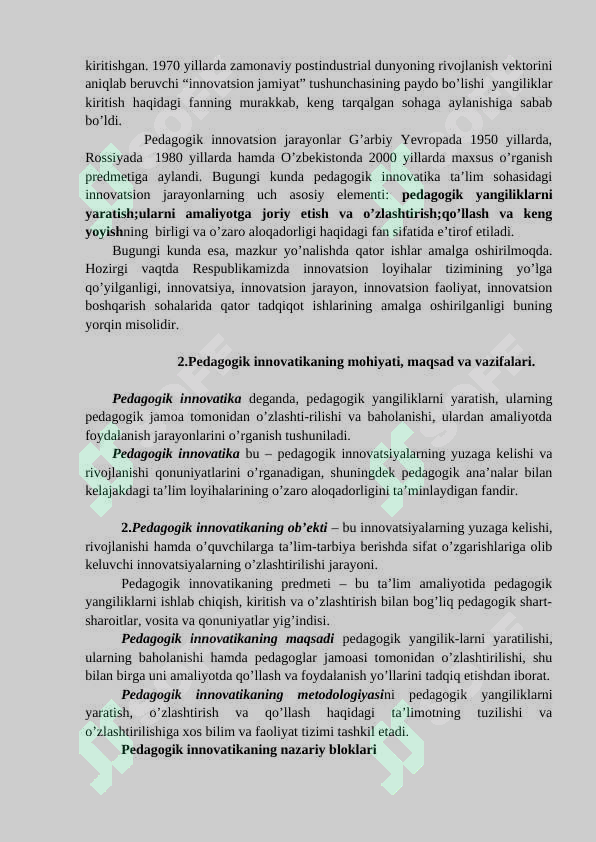 kiritishgan. 1970 yillarda zamonaviy postindustrial dunyoning rivojlanish vektorini aniqlab beruvchi "innovatsion jamiyat" tushunchasining paydo bo'lishi yangiliklar kiritish haqidagi fanning murakkab, keng tarqalgan sohaga aylanishiga sabab bo'ldi.

Pedagogik innovatsion jarayonlar G'arbiy Yevropada 1950 yillarda, Rossiyada 1980 yillarda hamda O'zbekistonda 2000 yillarda maxsus o'rganish predmetiga aylandi. Bugungi kunda pedagogik innovatika ta'lim sohasidagi innovatsion jarayonlarning uch asosiy elementi: pedagogik yangiliklarni yaratish;ularni amaliyotga joriy etish va o'zlashtirish;qo'llash va keng yoyishning birligi va o'zaro aloqadorligi haqidagi fan sifatida e'tirof etiladi.

Bugungi kunda esa, mazkur yo'nalishda qator ishlar amalga oshirilmoqda. Hozirgi vaqtda Respublikamizda innovatsion loyihalar tizimining yo'lga qo'yilganligi, innovatsiya, innovatsion jarayon, innovatsion faoliyat, innovatsion boshqarish sohalarida qator tadqiqot ishlarining amalga oshirilganligi buning yorqin misolidir.

2.Pedagogik innovatikaning mohiyati, maqsad va vazifalari.

Pedagogik innovatika deganda, pedagogik yangiliklarni yaratish, ularning pedagogik jamoa tomonidan o'zlashti-rilishi va baholanishi, ulardan amaliyotda foydalanish jarayonlarini o'rganish tushuniladi.

Pedagogik innovatika bu – pedagogik innovatsiyalarning yuzaga kelishi va rivojlanishi qonuniyatlarini o'rganadigan, shuningdek pedagogik ana'nalar bilan kelajakdagi ta'lim loyihalarining o'zaro aloqadorligini ta'minlaydigan fandir.

2.Pedagogik innovatikaning ob'ekti – bu innovatsiyalarning yuzaga kelishi, rivojlanishi hamda o'quvchilarga ta'lim-tarbiya berishda sifat o'zgarishlariga olib keluvchi innovatsiyalarning o'zlashtirilishi jarayoni.

Pedagogik innovatikaning predmeti – bu ta'lim amaliyotida pedagogik yangiliklarni ishlab chiqish, kiritish va o'zlashtirish bilan bog'liq pedagogik shart-sharoitlar, vosita va qonuniyatlar yig'indisi.

Pedagogik innovatikaning maqsadi pedagogik yangilik-larni yaratilishi, ularning baholanishi hamda pedagoglar jamoasi tomonidan o'zlashtirilishi, shu bilan birga uni amaliyotda qo'llash va foydalanish yo'llarini tadqiq etishdan iborat.

Pedagogik innovatikaning metodologiyasini pedagogik yangiliklarni yaratish, o'zlashtirish va qo'llash haqidagi ta'limotning tuzilishi va o'zlashtirilishiga xos bilim va faoliyat tizimi tashkil etadi.

Pedagogik innovatikaning nazariy bloklari